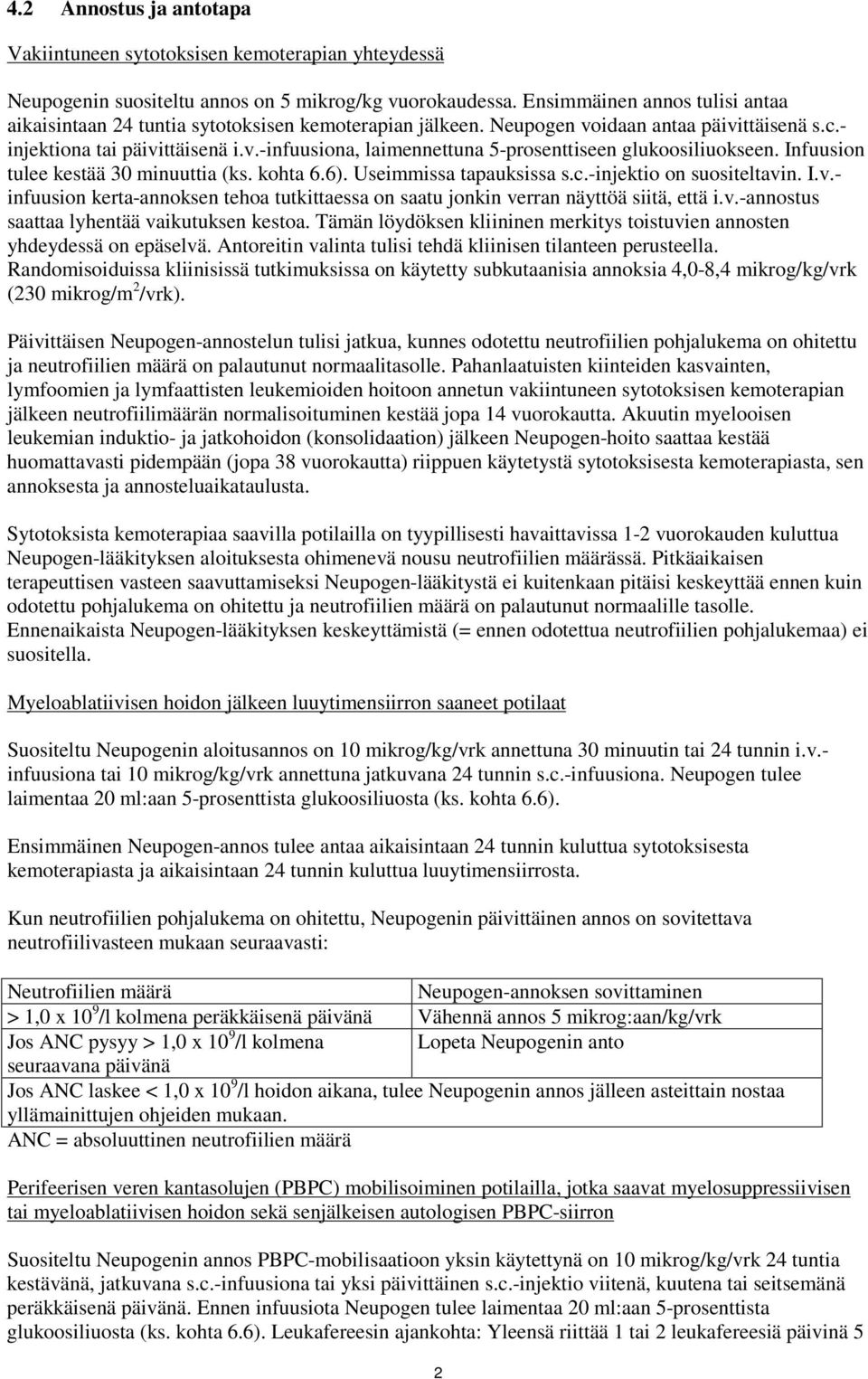 4.2 Annostus ja antotapa

Vakiintuneen sytotoksisen kemoterapian yhteydessä

Neupogenin suositeltu annos on 5 mikrog/kg vuorokaudessa. Ensimmäinen annos tulisi antaa aikaisintaan 24 tuntia sytotoksisen kemoterapian jälkeen. Neupogen voidaan antaa päivittäisenä s.c.-injektiona tai päivittäisenä i.v.-infuusiona, laimennettuna 5-prosenttiseen glukoosiliuokseen. Infuusion tulee kestää 30 minuuttia (ks. kohta 6.6). Useimmissa tapauksissa s.c.-injektio on suositeltavin. I.v.-infuusion kerta-annoksen tehoa tutkittaessa on saatu jonkin verran näyttöä siitä, että i.v.-annostus saattaa lyhentää vaikutuksen kestoa. Tämän löydöksen kliininen merkitys toistuvien annosten yhdeydessä on epäselvä. Antoreitin valinta tulisi tehdä kliinisen tilanteen perusteella. Randomisoiduissa kliinisissä tutkimuksissa on käytetty subkutaanisia annoksia 4,0-8,4 mikrog/kg/vrk (230 mikrog/m$^2$/vrk).

Päivittäisen Neupogen-annostelun tulisi jatkua, kunnes odotettu neutrofiilien pohjalukema on ohitettu ja neutrofiilien määrä on palautunut normaalitasolle. Pahanlaatuisten kiinteiden kasvainten, lymfoomien ja lymfaattisten leukemioiden hoitoon annetun vakiintuneen sytotoksisen kemoterapian jälkeen neutrofiilimäärän normalisoituminen kestää jopa 14 vuorokautta. Akuutin myelooisen leukemian induktio- ja jatkohoidon (konsolidaation) jälkeen Neupogen-hoito saattaa kestää huomattavasti pidempään (jopa 38 vuorokautta) riippuen käytetystä sytotoksisesta kemoterapiasta, sen annoksesta ja annosteluaikataulusta.

Sytotoksista kemoterapiaa saavilla potilailla on tyypillisesti havaittavissa 1-2 vuorokauden kuluttua Neupogen-lääkityksen aloituksesta ohimenevä nousu neutrofiilien määrässä. Pitkäaikaisen terapeuttisen vasteen saavuttamiseksi Neupogen-lääkitystä ei kuitenkaan pitäisi keskeyttää ennen kuin odotettu pohjalukema on ohitettu ja neutrofiilien määrä on palautunut normaalille tasolle. Ennenaikaista Neupogen-lääkityksen keskeyttämistä (= ennen odotettua neutrofiilien pohjalukemaa) ei suositella.

Myeloablatiivisen hoidon jälkeen luuytimensiirron saaneet potilaat

Suositeltu Neupogenin aloitusannos on 10 mikrog/kg/vrk annettuna 30 minuutin tai 24 tunnin i.v.-infuusiona tai 10 mikrog/kg/vrk annettuna jatkuvana 24 tunnin s.c.-infuusiona. Neupogen tulee laimentaa 20 ml:aan 5-prosenttista glukoosiliuosta (ks. kohta 6.6).

Ensimmäinen Neupogen-annos tulee antaa aikaisintaan 24 tunnin kuluttua sytotoksisesta kemoterapiasta ja aikaisintaan 24 tunnin kuluttua luuytimensiirrosta.

Kun neutrofiilien pohjalukema on ohitettu, Neupogenin päivittäinen annos on sovitettava neutrofiilivasteen mukaan seuraavasti:

| Neutrofiilien määrä | Neupogen-annoksen sovittaminen |
|---|---|
| > 1,0 x $10^9$/l kolmena peräkkäisenä päivänä | Vähennä annos 5 mikrog:aan/kg/vrk |
| Jos ANC pysyy > 1,0 x $10^9$/l kolmena seuraavana päivänä | Lopeta Neupogenin anto |
| Jos ANC laskee < 1,0 x $10^9$/l hoidon aikana, tulee Neupogenin annos jälleen asteittain nostaa yllämainittujen ohjeiden mukaan. | |

ANC = absoluuttinen neutrofiilien määrä

Perifeerisen veren kantasolujen (PBPC) mobilisoiminen potilailla, jotka saavat myelosuppressiivisen tai myeloablatiivisen hoidon sekä senjälkeisen autologisen PBPC-siirron

Suositeltu Neupogenin annos PBPC-mobilisaatioon yksin käytettynä on 10 mikrog/kg/vrk 24 tuntia kestävänä, jatkuvana s.c.-infuusiona tai yksi päivittäinen s.c.-injektio viitenä, kuutena tai seitsemänä peräkkäisenä päivänä. Ennen infuusiota Neupogen tulee laimentaa 20 ml:aan 5-prosenttista glukoosiliuosta (ks. kohta 6.6). Leukafereesin ajankohta: Yleensä riittää 1 tai 2 leukafereesiä päivinä 5

2